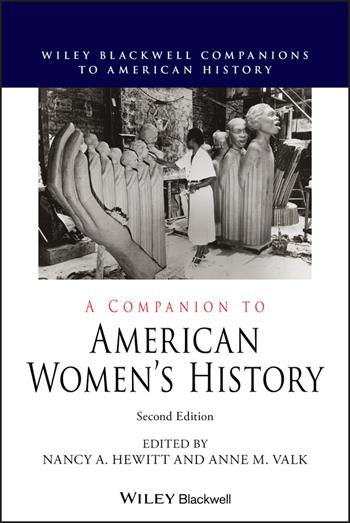 WILEY BLACKWELL COMPANIONS TO AMERICAN HISTORY

A COMPANION TO

AMERICAN WOMEN'S HISTORY

Second Edition

EDITED BY
NANCY A. HEWITT AND ANNE M. VALK

WILEY Blackwell